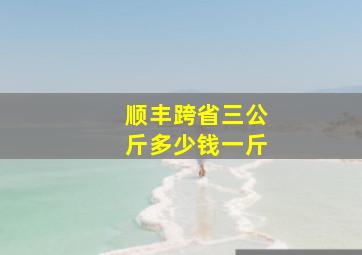 顺丰跨省三公斤多少钱一斤